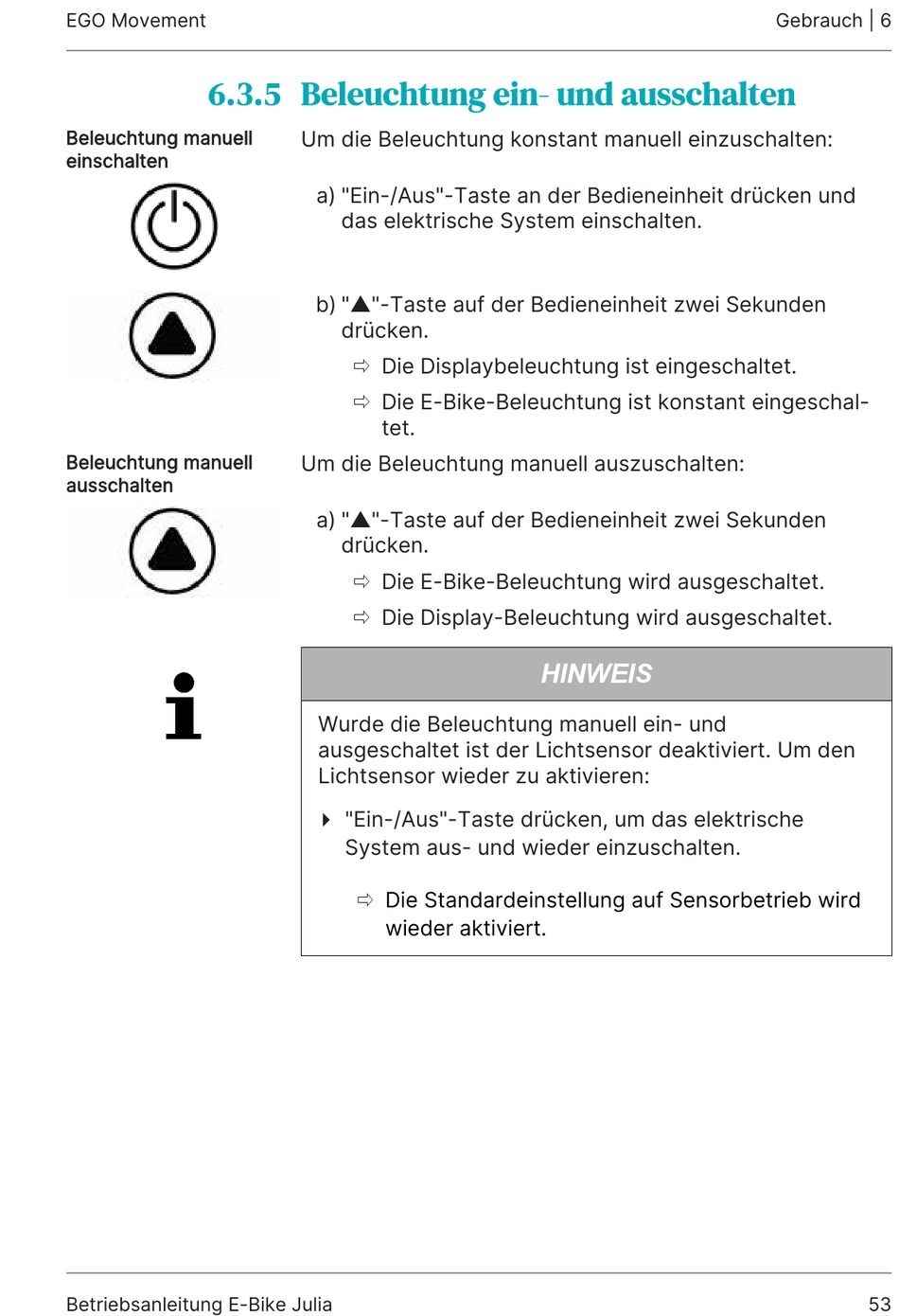 EGO Movement

Gebrauch | 6

6.3.5 Beleuchtung ein- und ausschalten

Beleuchtung manuell einschalten

Um die Beleuchtung konstant manuell einzuschalten:

a) "Ein-/Aus"-Taste an der Bedieneinheit drücken und das elektrische System einschalten.

b) "▲"-Taste auf der Bedieneinheit zwei Sekunden drücken.

⇨ Die Displaybeleuchtung ist eingeschaltet.

⇨ Die E-Bike-Beleuchtung ist konstant eingeschaltet.

Beleuchtung manuell ausschalten

Um die Beleuchtung manuell auszuschalten:

a) "▲"-Taste auf der Bedieneinheit zwei Sekunden drücken.

⇨ Die E-Bike-Beleuchtung wird ausgeschaltet.

⇨ Die Display-Beleuchtung wird ausgeschaltet.

HINWEIS

Wurde die Beleuchtung manuell ein- und ausgeschaltet ist der Lichtsensor deaktiviert. Um den Lichtsensor wieder zu aktivieren:

"Ein-/Aus"-Taste drücken, um das elektrische System aus- und wieder einzuschalten.

⇨ Die Standardeinstellung auf Sensorbetrieb wird wieder aktiviert.

Betriebsanleitung E-Bike Julia

53